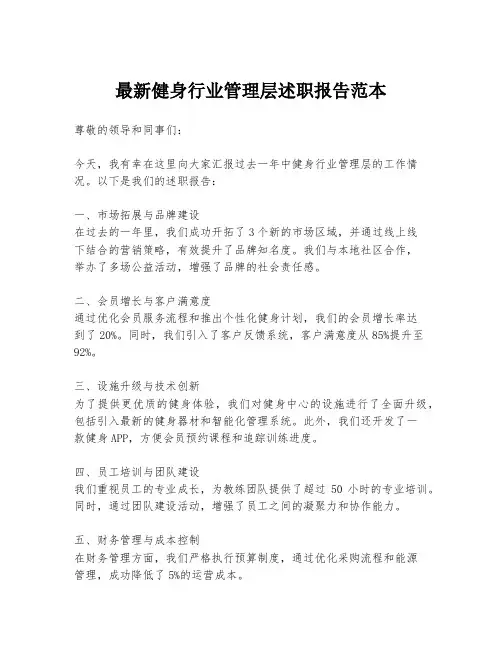 最新健身行业管理层述职报告范本

尊敬的领导和同事们：

今天，我有幸在这里向大家汇报过去一年中健身行业管理层的工作情况。以下是我们的述职报告：

一、市场拓展与品牌建设
在过去的一年里，我们成功开拓了3个新的市场区域，并通过线上线下结合的营销策略，有效提升了品牌知名度。我们与本地社区合作，举办了多场公益活动，增强了品牌的社会责任感。

二、会员增长与客户满意度
通过优化会员服务流程和推出个性化健身计划，我们的会员增长率达到了20%。同时，我们引入了客户反馈系统，客户满意度从85%提升至92%。

三、设施升级与技术创新
为了提供更优质的健身体验，我们对健身中心的设施进行了全面升级，包括引入最新的健身器材和智能化管理系统。此外，我们还开发了一款健身APP，方便会员预约课程和追踪训练进度。

四、员工培训与团队建设
我们重视员工的专业成长，为教练团队提供了超过 50 小时的专业培训。同时，通过团队建设活动，增强了员工之间的凝聚力和协作能力。

五、财务管理与成本控制
在财务管理方面，我们严格执行预算制度，通过优化采购流程和能源管理，成功降低了5%的运营成本。